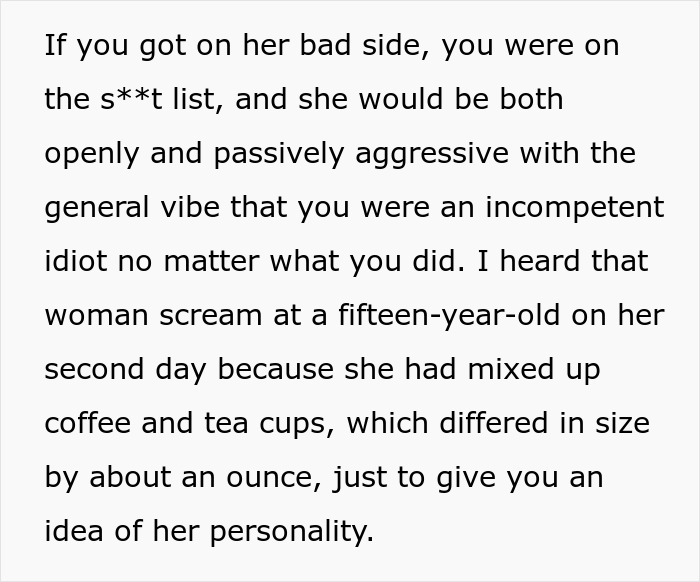 If you got on her bad side, you were on the s**t list, and she would be both openly and passively aggressive with the general vibe that you were an incompetent idiot no matter what you did. I heard that woman scream at a fifteen-year-old on her second day because she had mixed up coffee and tea cups, which differed in size by about an ounce, just to give you an idea of her personality.